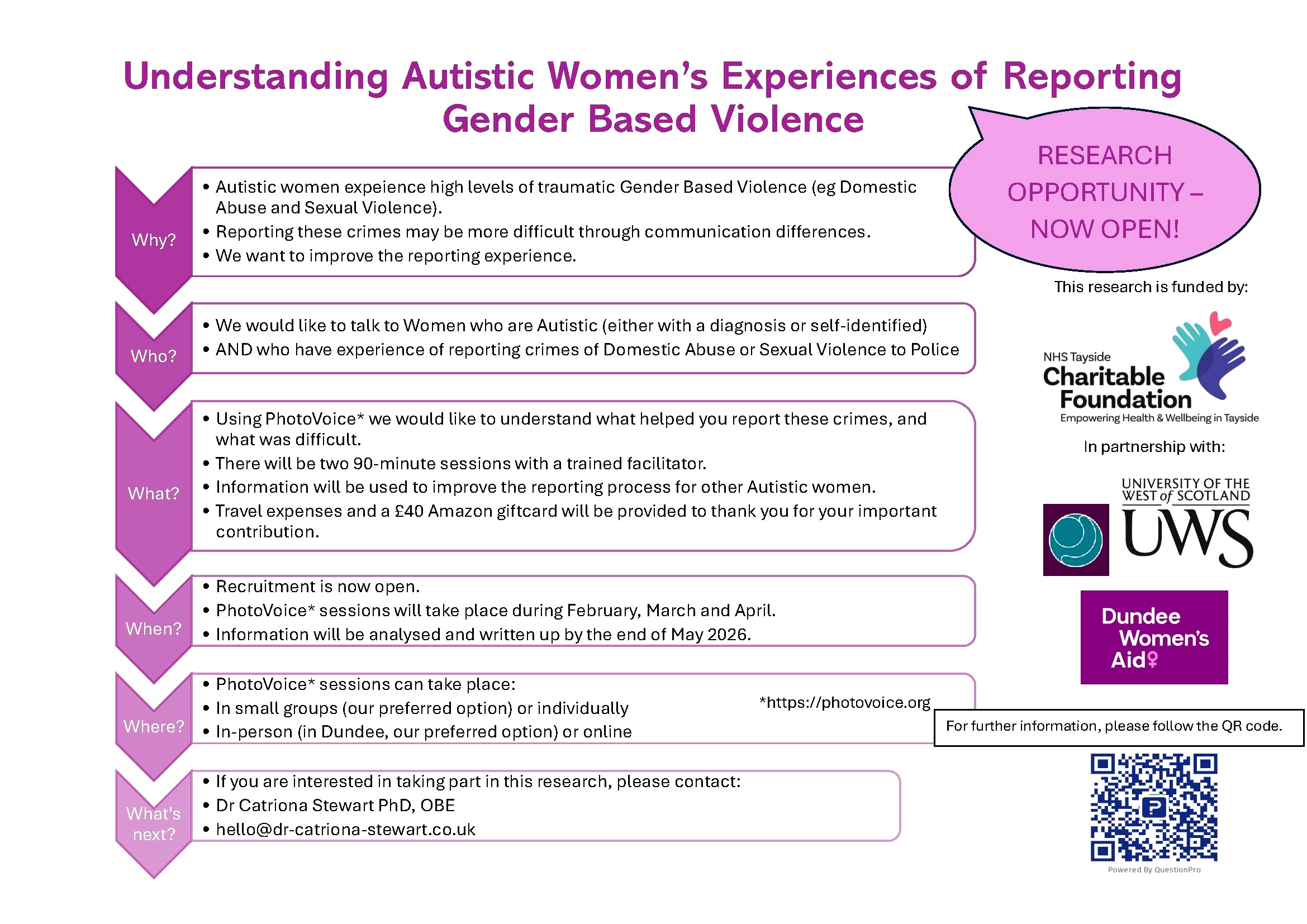 Understanding Autistic Women's Experiences of Reporting Gender Based Violence

RESEARCH OPPORTUNITY – NOW OPEN!

Why?
• Autistic women expeience high levels of traumatic Gender Based Violence (eg Domestic Abuse and Sexual Violence).
• Reporting these crimes may be more difficult through communication differences.
• We want to improve the reporting experience.

Who?
• We would like to talk to Women who are Autistic (either with a diagnosis or self-identified)
• AND who have experience of reporting crimes of Domestic Abuse or Sexual Violence to Police

What?
• Using PhotoVoice* we would like to understand what helped you report these crimes, and what was difficult.
• There will be two 90-minute sessions with a trained facilitator.
• Information will be used to improve the reporting process for other Autistic women.
• Travel expenses and a £40 Amazon giftcard will be provided to thank you for your important contribution.

When?
• Recruitment is now open.
• PhotoVoice* sessions will take place during February, March and April.
• Information will be analysed and written up by the end of May 2026.

Where?
• PhotoVoice* sessions can take place:
• In small groups (our preferred option) or individually
• In-person (in Dundee, our preferred option) or online

*https://photovoice.org

What's next?
• If you are interested in taking part in this research, please contact:
• Dr Catriona Stewart PhD, OBE
• hello@dr-catriona-stewart.co.uk

This research is funded by:

NHS Tayside Charitable Foundation
Empowering Health & Wellbeing in Tayside

In partnership with:

UNIVERSITY OF THE WEST of SCOTLAND
UWS

Dundee Women's Aid

For further information, please follow the QR code.

Powered By QuestionPro